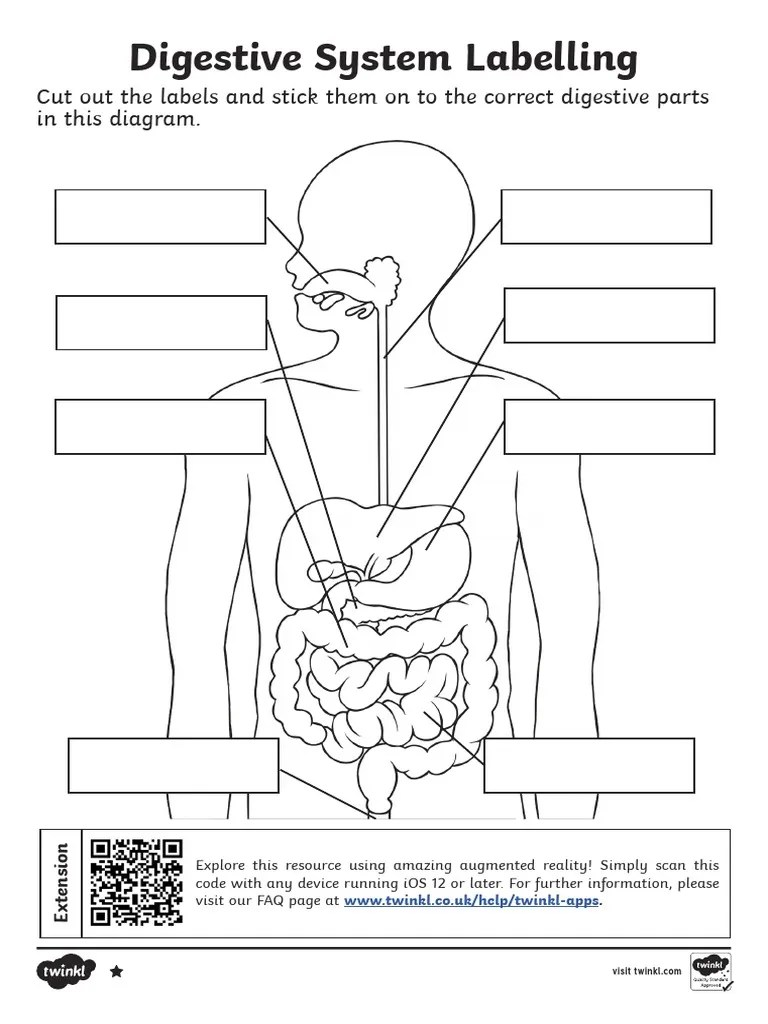 Digestive System Labelling

Cut out the labels and stick them on to the correct digestive parts in this diagram.

Extension

Explore this resource using amazing augmented reality! Simply scan this code with any device running iOS 12 or later. For further information, please visit our FAQ page at www.twinkl.co.uk/help/twinkl-apps.

twinkl

visit twinkl.com

twinkl Quality Standard Approved